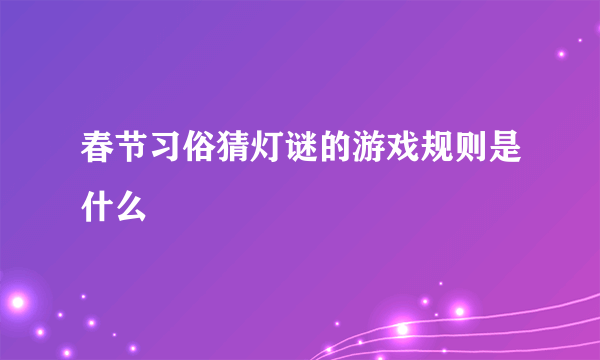 春节习俗猜灯谜的游戏规则是什么